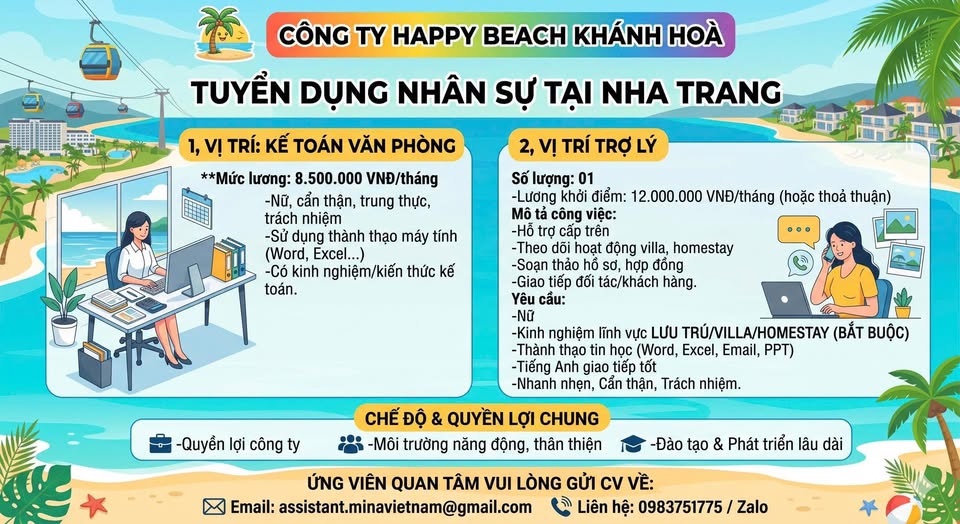 CÔNG TY HAPPY BEACH KHÁNH HOÀ

TUYỂN DỤNG NHÂN SỰ TẠI NHA TRANG

1, VỊ TRÍ: KẾ TOÁN VĂN PHÒNG

**Mức lương: 8.500.000 VNĐ/tháng

-Nữ, cẩn thận, trung thực, trách nhiệm
-Sử dụng thành thạo máy tính (Word, Excel...)
-Có kinh nghiệm/kiến thức kế toán.

2, VỊ TRÍ TRỢ LÝ

Số lượng: 01
-Lương khởi điểm: 12.000.000 VNĐ/tháng (hoặc thoả thuận)
Mô tả công việc:
-Hỗ trợ cấp trên
-Theo dõi hoạt động villa, homestay
-Soạn thảo hồ sơ, hợp đồng
-Giao tiếp đối tác/khách hàng.
Yêu cầu:
-Nữ
-Kinh nghiệm lĩnh vực LƯU TRÚ/VILLA/HOMESTAY (BẮT BUỘC)
-Thành thạo tin học (Word, Excel, Email, PPT)
-Tiếng Anh giao tiếp tốt
-Nhanh nhẹn, Cẩn thận, Trách nhiệm.

CHẾ ĐỘ & QUYỀN LỢI CHUNG

-Quyền lợi công ty   -Môi trường năng động, thân thiện   -Đào tạo & Phát triển lâu dài

ỨNG VIÊN QUAN TÂM VUI LÒNG GỬI CV VỀ:

Email: assistant.minavietnam@gmail.com   Liên hệ: 0983751775 / Zalo